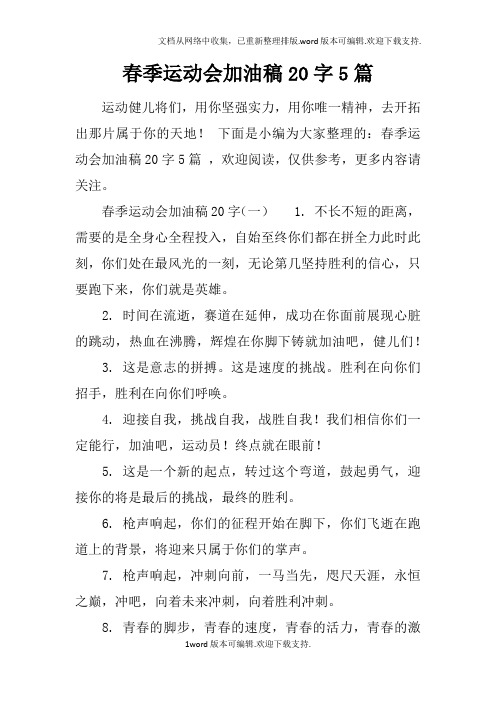 文档从网络中收集，已重新整理排版.word版本可编辑.欢迎下载支持.

春季运动会加油稿20字5篇

运动健儿将们，用你坚强实力，用你唯一精神，去开拓出那片属于你的天地！ 下面是小编为大家整理的：春季运动会加油稿20字5篇 ，欢迎阅读，仅供参考，更多内容请关注。

春季运动会加油稿20字(一)　　1. 不长不短的距离，需要的是全身心全程投入，自始至终你们都在拼全力此时此刻，你们处在最风光的一刻，无论第几坚持胜利的信心，只要跑下来，你们就是英雄。

2. 时间在流逝，赛道在延伸，成功在你面前展现心脏的跳动，热血在沸腾，辉煌在你脚下铸就加油吧，健儿们！

3. 这是意志的拼搏。这是速度的挑战。胜利在向你们招手，胜利在向你们呼唤。

4. 迎接自我，挑战自我，战胜自我！我们相信你们一定能行，加油吧，运动员！终点就在眼前！

5. 这是一个新的起点，转过这个弯道，鼓起勇气，迎接你的将是最后的挑战，最终的胜利。

6. 枪声响起，你们的征程开始在脚下，你们飞逝在跑道上的背景，将迎来只属于你们的掌声。

7. 枪声响起，冲刺向前，一马当先，咫尺天涯，永恒之巅，冲吧，向着未来冲刺，向着胜利冲刺。

8. 青春的脚步，青春的速度，青春的活力，青春的激

1word版本可编辑.欢迎下载支持.